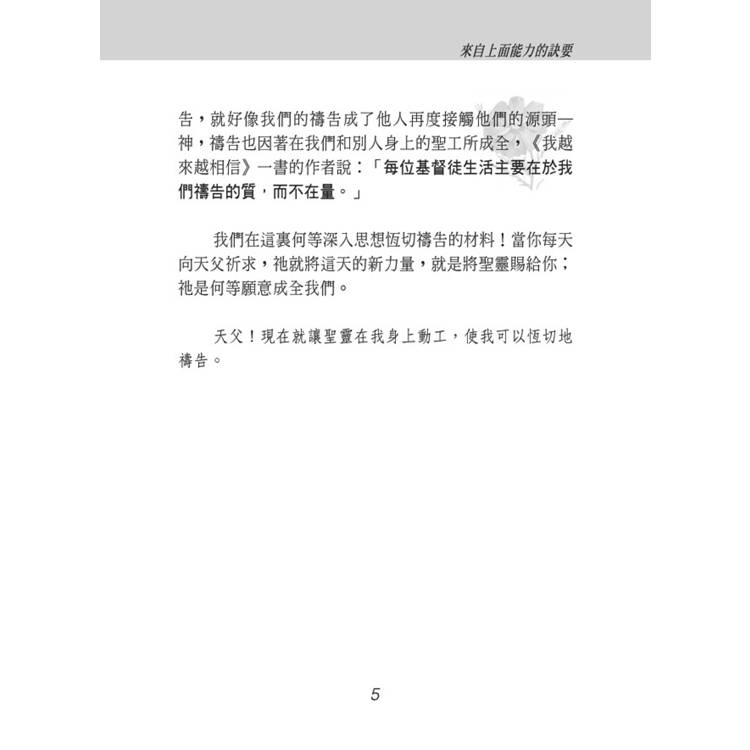 來自上面能力的訣要

告，就好像我們的禱告成了他人再度接觸他們的源頭—神，禱告也因著在我們和別人身上的聖工所成全，《我越來越相信》一書的作者說：「每位基督徒生活主要在於我們禱告的質，而不在量。」

我們在這裏何等深入思想恆切禱告的材料！當你每天向天父祈求，祂就將這天的新力量，就是將聖靈賜給你；祂是何等願意成全我們。

天父！現在就讓聖靈在我身上動工，使我可以恆切地禱告。

5